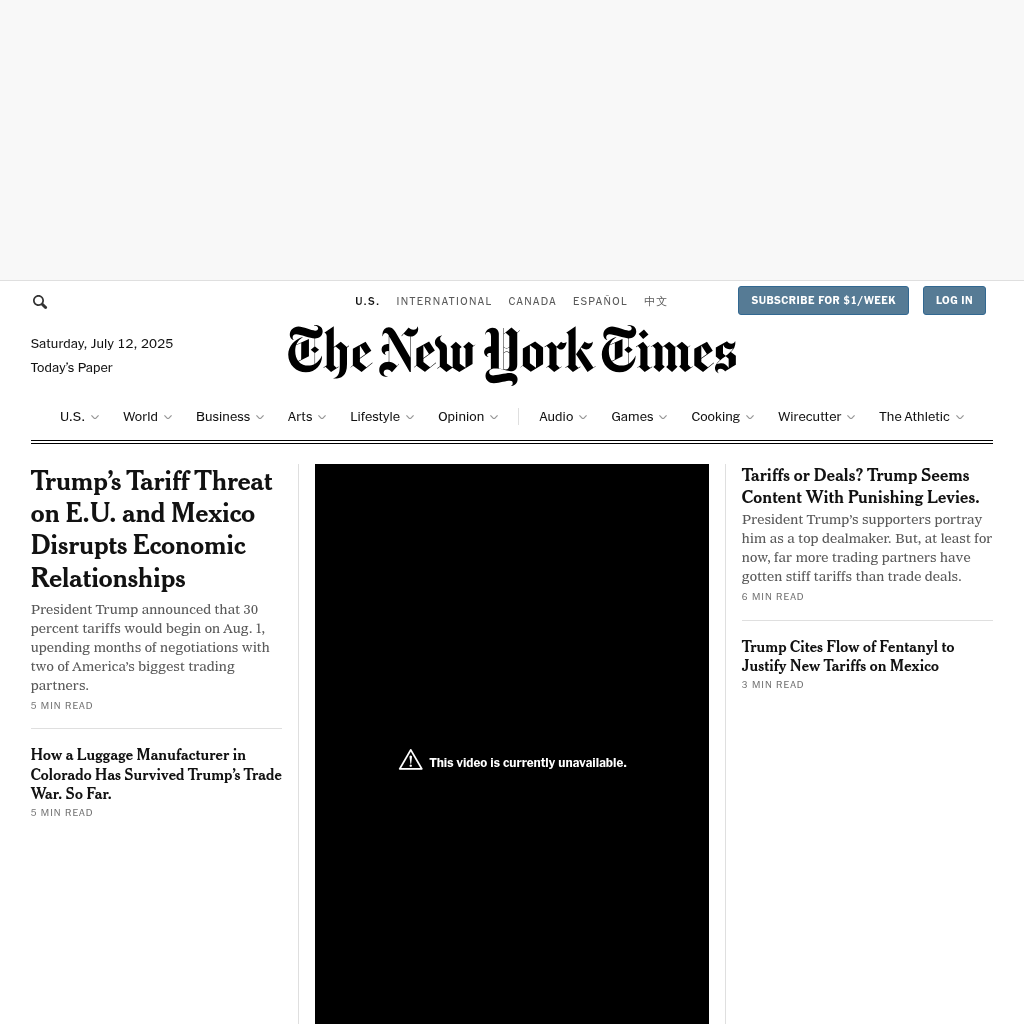 U.S. INTERNATIONAL CANADA ESPAÑOL 中文

SUBSCRIBE FOR $1/WEEK

LOG IN

Saturday, July 12, 2025

Today's Paper

The New York Times

U.S. World Business Arts Lifestyle Opinion Audio Games Cooking Wirecutter The Athletic

Trump's Tariff Threat on E.U. and Mexico Disrupts Economic Relationships

President Trump announced that 30 percent tariffs would begin on Aug. 1, upending months of negotiations with two of America's biggest trading partners.

5 MIN READ

How a Luggage Manufacturer in Colorado Has Survived Trump's Trade War. So Far.

5 MIN READ

This video is currently unavailable.

Tariffs or Deals? Trump Seems Content With Punishing Levies.

President Trump's supporters portray him as a top dealmaker. But, at least for now, far more trading partners have gotten stiff tariffs than trade deals.

6 MIN READ

Trump Cites Flow of Fentanyl to Justify New Tariffs on Mexico

3 MIN READ